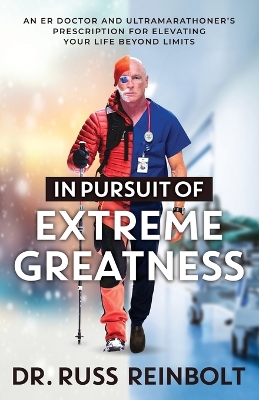 AN ER DOCTOR AND ULTRAMARATHONER'S PRESCRIPTION FOR ELEVATING YOUR LIFE BEYOND LIMITS

IN PURSUIT OF
EXTREME GREATNESS

DR. RUSS REINBOLT